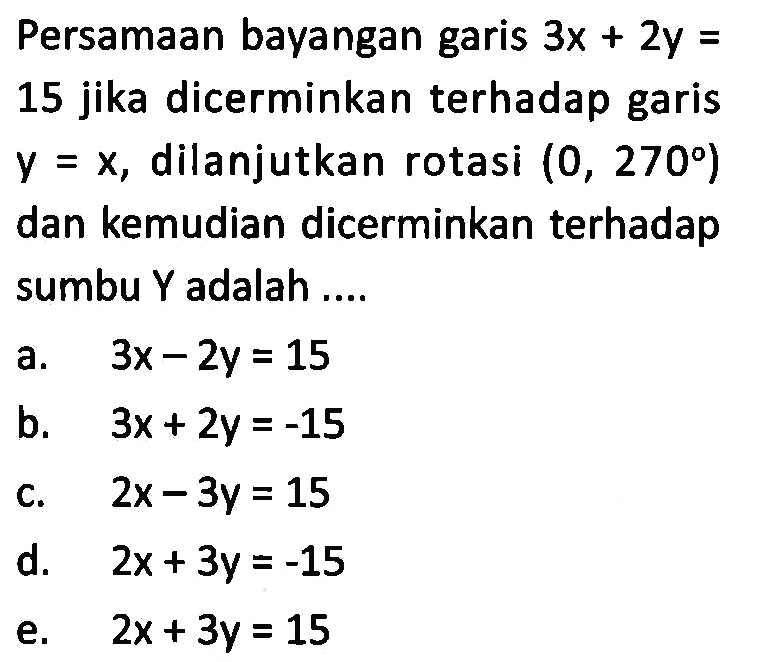 Persamaan bayangan garis $3x + 2y = 15$ jika dicerminkan terhadap garis $y = x$, dilanjutkan rotasi $(0, 270^\circ)$ dan kemudian dicerminkan terhadap sumbu Y adalah ....

a. $3x - 2y = 15$

b. $3x + 2y = -15$

c. $2x - 3y = 15$

d. $2x + 3y = -15$

e. $2x + 3y = 15$